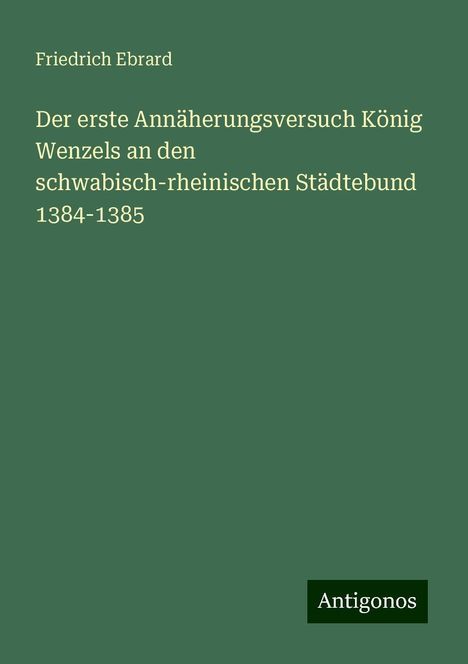 Friedrich Ebrard

Der erste Annäherungsversuch König Wenzels an den schwabisch-rheinischen Städtebund 1384-1385

Antigonos